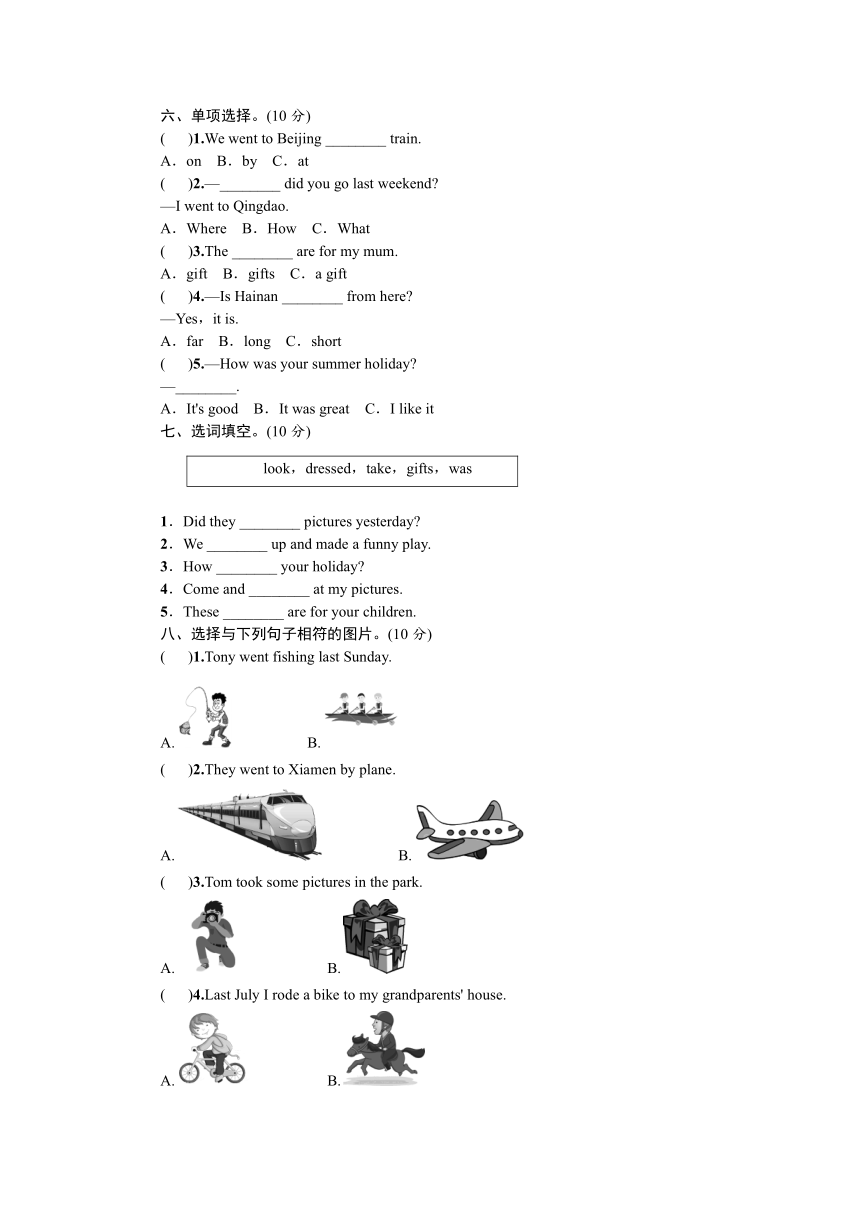 六、单项选择。(10 分)

(　　)1.We went to Beijing ________ train.

A．on　B．by　C．at

(　　)2.—________ did you go last weekend?

—I went to Qingdao.

A．Where　B．How　C．What

(　　)3.The ________ are for my mum.

A．gift　B．gifts　C．a gift

(　　)4.—Is Hainan ________ from here?

—Yes，it is.

A．far　B．long　C．short

(　　)5.—How was your summer holiday?

—________.

A．It's good　B．It was great　C．I like it

七、选词填空。(10 分)

look，dressed，take，gifts，was

1．Did they ________ pictures yesterday?

2．We ________ up and made a funny play.

3．How ________ your holiday?

4．Come and ________ at my pictures.

5．These ________ are for your children.

八、选择与下列句子相符的图片。(10 分)

(　　)1.Tony went fishing last Sunday.

A.　B.

(　　)2.They went to Xiamen by plane.

A.　B.

(　　)3.Tom took some pictures in the park.

A.　B.

(　　)4.Last July I rode a bike to my grandparents' house.

A.　B.